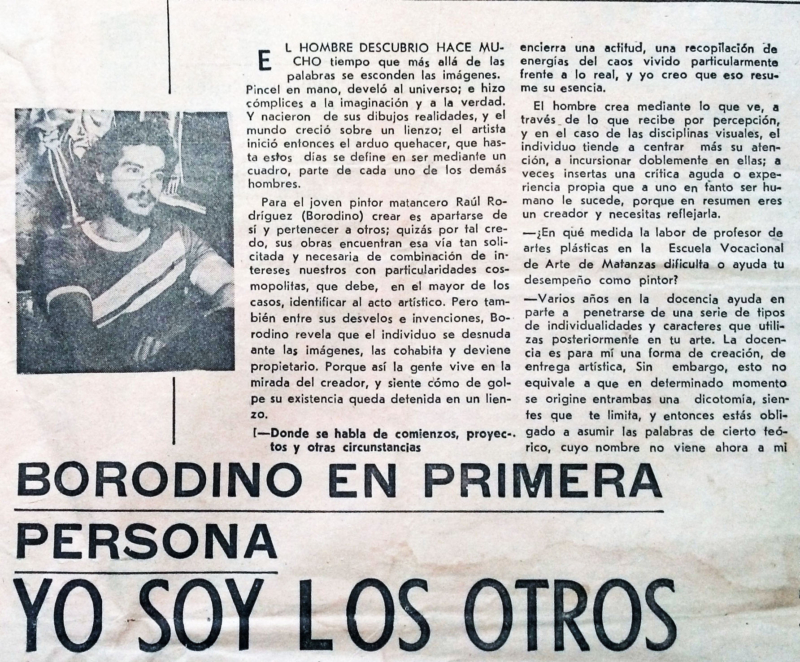 EL HOMBRE DESCUBRIO HACE MUCHO tiempo que más allá de las palabras se esconden las imágenes. Pincel en mano, develó al universo; e hizo cómplices a la imaginación y a la verdad. Y nacieron de sus dibujos realidades, y el mundo creció sobre un lienzo; el artista inició entonces el arduo quehacer, que hasta estos días se define en ser mediante un cuadro, parte de cada uno de los demás hombres.

Para el joven pintor matancero Raúl Rodríguez (Borodino) crear es apartarse de sí y pertenecer a otros; quizás por tal credo, sus obras encuentran esa vía tan solicitada y necesaria de combinación de intereses nuestros con particularidades cosmopolitas, que debe, en el mayor de los casos, identificar al acto artístico. Pero también entre sus desvelos e invenciones, Borodino revela que el individuo se desnuda ante las imágenes, las cohabita y deviene propietario. Porque así la gente vive en la mirada del creador, y siente cómo de golpe su existencia queda detenida en un lienzo.

I—Donde se habla de comienzos, proyectos y otras circunstancias

encierra una actitud, una recopilación de energías del caos vivido particularmente frente a lo real, y yo creo que eso resume su esencia.

El hombre crea mediante lo que ve, a través de lo que recibe por percepción, y en el caso de las disciplinas visuales, el individuo tiende a centrar más su atención, a incursionar doblemente en ellas; a veces insertas una crítica aguda o experiencia propia que a uno en tanto ser humano le sucede, porque en resumen eres un creador y necesitas reflejarla.

—¿En qué medida la labor de profesor de artes plásticas en la Escuela Vocacional de Arte de Matanzas dificulta o ayuda tu desempeño como pintor?

—Varios años en la docencia ayuda en parte a penetrarse de una serie de tipos de individualidades y caracteres que utilizas posteriormente en tu arte. La docencia es para mí una forma de creación, de entrega artística, Sin embargo, esto no equivale a que en determinado momento se origine entrambas una dicotomía, sientes que te limita, y entonces estás obligado a asumir las palabras de cierto teórico, cuyo nombre no viene ahora a mi

BORODINO EN PRIMERA PERSONA

YO SOY LOS OTROS